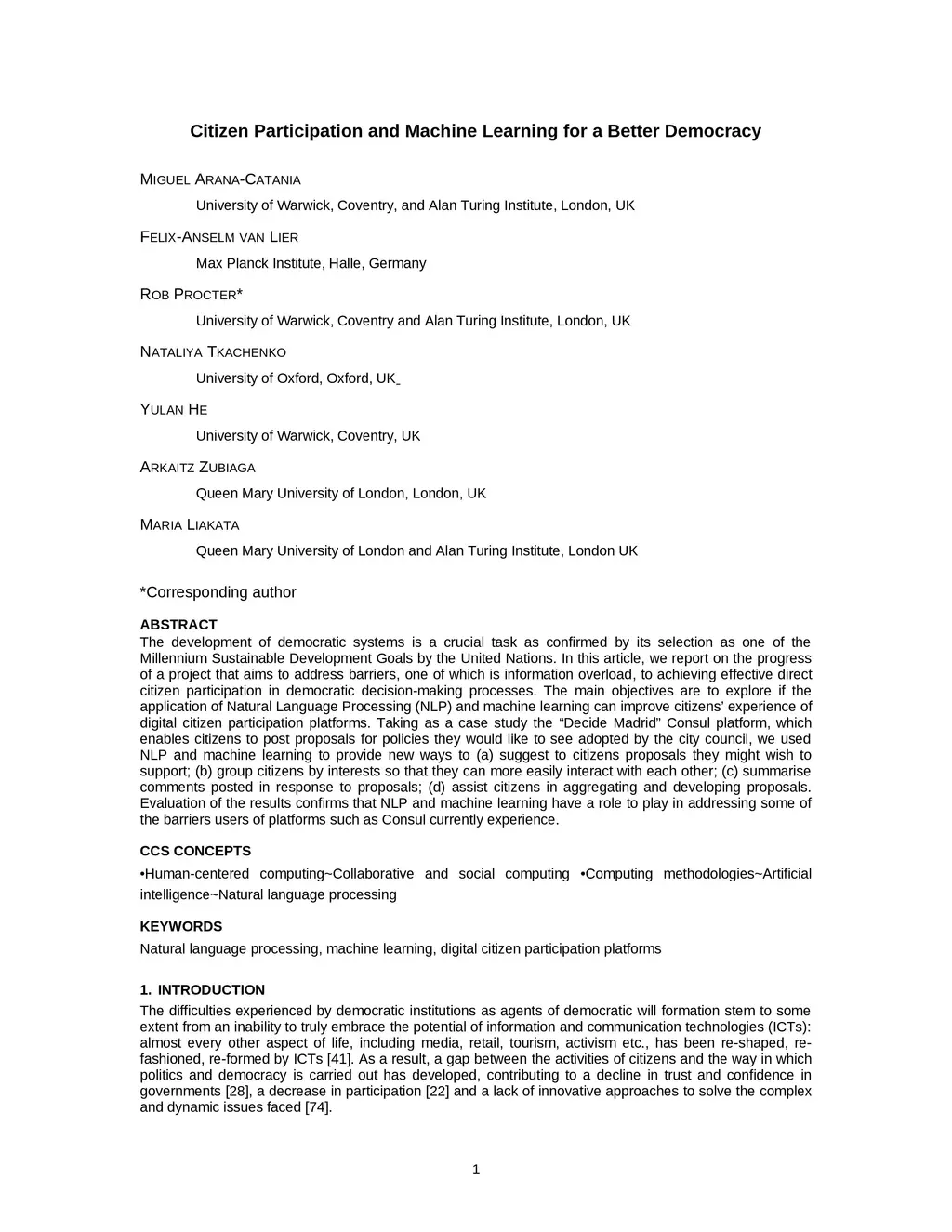 Citizen Participation and Machine Learning for a Better Democracy

MIGUEL ARANA-CATANIA

University of Warwick, Coventry, and Alan Turing Institute, London, UK

FELIX-ANSELM VAN LIER

Max Planck Institute, Halle, Germany

ROB PROCTER*

University of Warwick, Coventry and Alan Turing Institute, London, UK

NATALIYA TKACHENKO

University of Oxford, Oxford, UK

YULAN HE

University of Warwick, Coventry, UK

ARKAITZ ZUBIAGA

Queen Mary University of London, London, UK

MARIA LIAKATA

Queen Mary University of London and Alan Turing Institute, London UK

*Corresponding author

ABSTRACT

The development of democratic systems is a crucial task as confirmed by its selection as one of the Millennium Sustainable Development Goals by the United Nations. In this article, we report on the progress of a project that aims to address barriers, one of which is information overload, to achieving effective direct citizen participation in democratic decision-making processes. The main objectives are to explore if the application of Natural Language Processing (NLP) and machine learning can improve citizens' experience of digital citizen participation platforms. Taking as a case study the "Decide Madrid" Consul platform, which enables citizens to post proposals for policies they would like to see adopted by the city council, we used NLP and machine learning to provide new ways to (a) suggest to citizens proposals they might wish to support; (b) group citizens by interests so that they can more easily interact with each other; (c) summarise comments posted in response to proposals; (d) assist citizens in aggregating and developing proposals. Evaluation of the results confirms that NLP and machine learning have a role to play in addressing some of the barriers users of platforms such as Consul currently experience.

CCS CONCEPTS

•Human-centered computing~Collaborative and social computing •Computing methodologies~Artificial intelligence~Natural language processing

KEYWORDS

Natural language processing, machine learning, digital citizen participation platforms

1. INTRODUCTION

The difficulties experienced by democratic institutions as agents of democratic will formation stem to some extent from an inability to truly embrace the potential of information and communication technologies (ICTs): almost every other aspect of life, including media, retail, tourism, activism etc., has been re-shaped, re-fashioned, re-formed by ICTs [41]. As a result, a gap between the activities of citizens and the way in which politics and democracy is carried out has developed, contributing to a decline in trust and confidence in governments [28], a decrease in participation [22] and a lack of innovative approaches to solve the complex and dynamic issues faced [74].

1